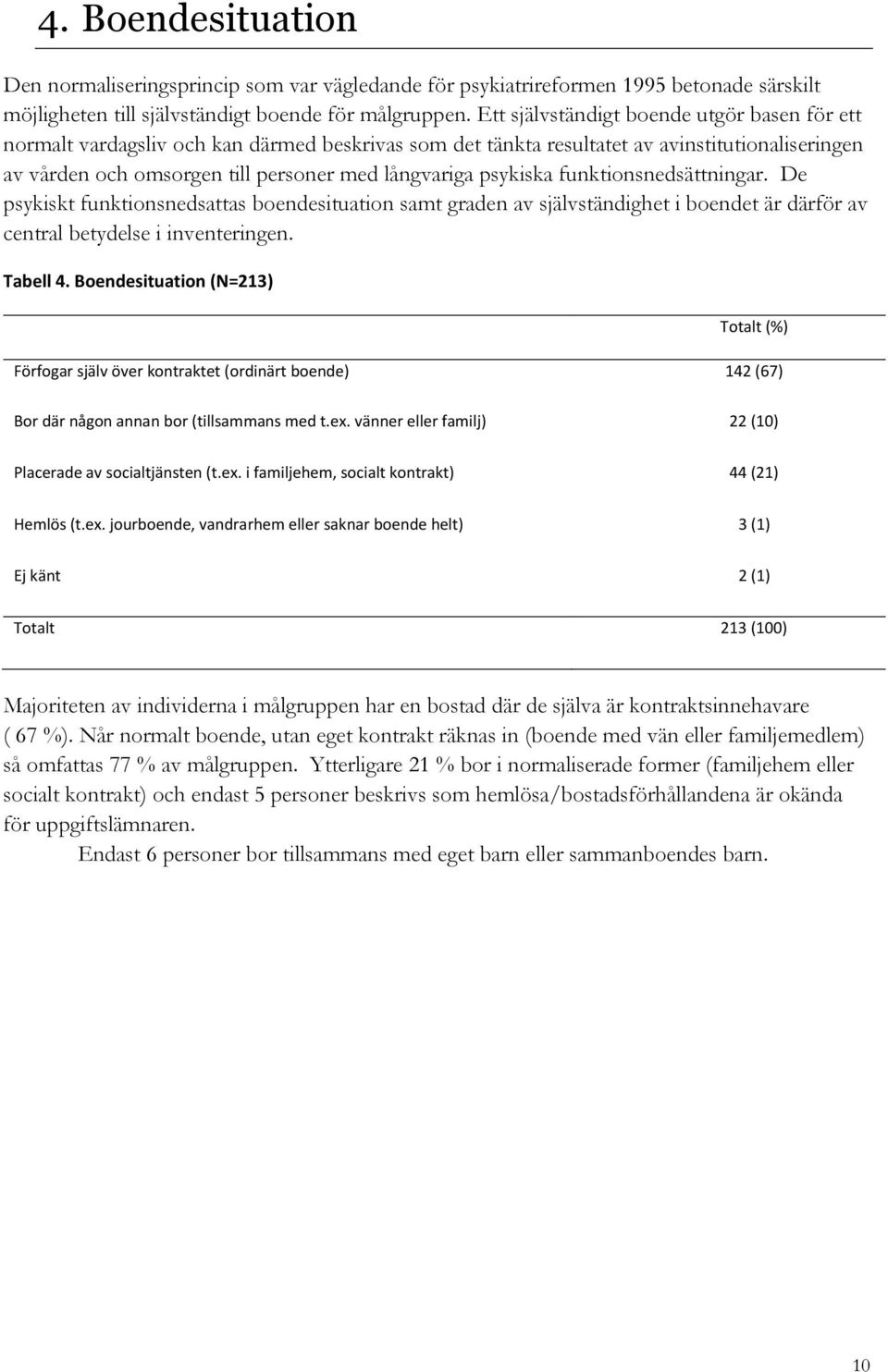 4. Boendesituation

Den normaliseringsprincip som var vägledande för psykiatrireformen 1995 betonade särskilt möjligheten till självständigt boende för målgruppen. Ett självständigt boende utgör basen för ett normalt vardagsliv och kan därmed beskrivas som det tänkta resultatet av avinstitutionaliseringen av vården och omsorgen till personer med långvariga psykiska funktionsnedsättningar. De psykiskt funktionsnedsattas boendesituation samt graden av självständighet i boendet är därför av central betydelse i inventeringen.

Tabell 4. Boendesituation (N=213)

| | Totalt (%) |
|---|---|
| Förfogar själv över kontraktet (ordinärt boende) | 142 (67) |
| Bor där någon annan bor (tillsammans med t.ex. vänner eller familj) | 22 (10) |
| Placerade av socialtjänsten (t.ex. i familjehem, socialt kontrakt) | 44 (21) |
| Hemlös (t.ex. jourboende, vandrarhem eller saknar boende helt) | 3 (1) |
| Ej känt | 2 (1) |
| Totalt | 213 (100) |

Majoriteten av individerna i målgruppen har en bostad där de själva är kontraktsinnehavare ( 67 %). Når normalt boende, utan eget kontrakt räknas in (boende med vän eller familjemedlem) så omfattas 77 % av målgruppen. Ytterligare 21 % bor i normaliserade former (familjehem eller socialt kontrakt) och endast 5 personer beskrivs som hemlösa/bostadsförhållandena är okända för uppgiftslämnaren.

Endast 6 personer bor tillsammans med eget barn eller sammanboendes barn.

10